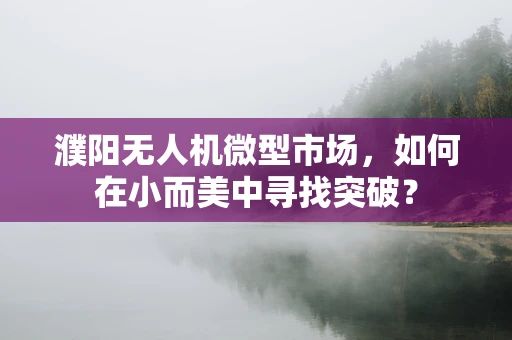 濮阳无人机微型市场，如何在小而美中寻找突破？